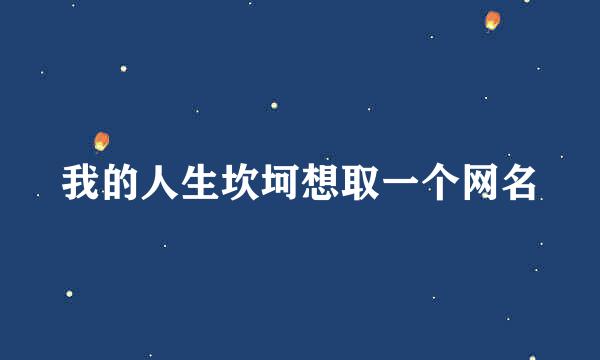 我的人生坎坷想取一个网名